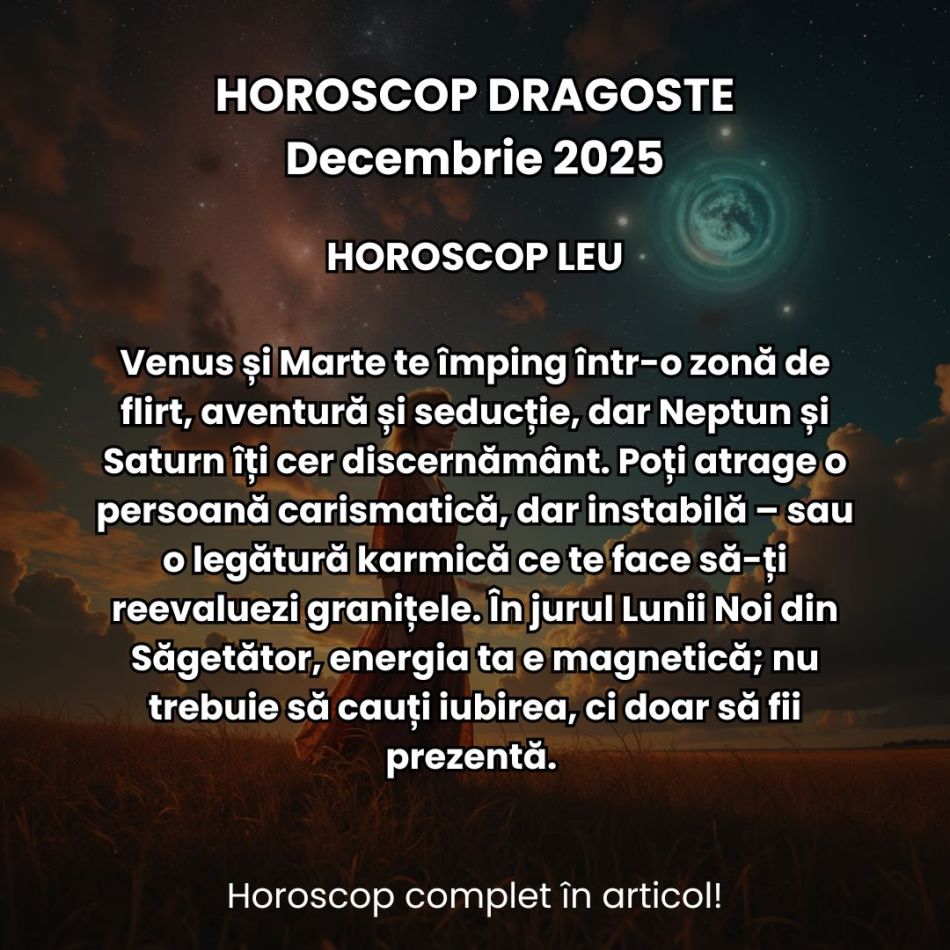 HOROSCOP DRAGOSTE
Decembrie 2025

HOROSCOP LEU

Venus și Marte te împing într-o zonă de flirt, aventură și seducție, dar Neptun și Saturn îți cer discernământ. Poți atrage o persoană carismatică, dar instabilă – sau o legătură karmică ce te face să-ți reevaluezi granițele. În jurul Lunii Noi din Săgetător, energia ta e magnetică; nu trebuie să cauți iubirea, ci doar să fii prezentă.

Horoscop complet în articol!